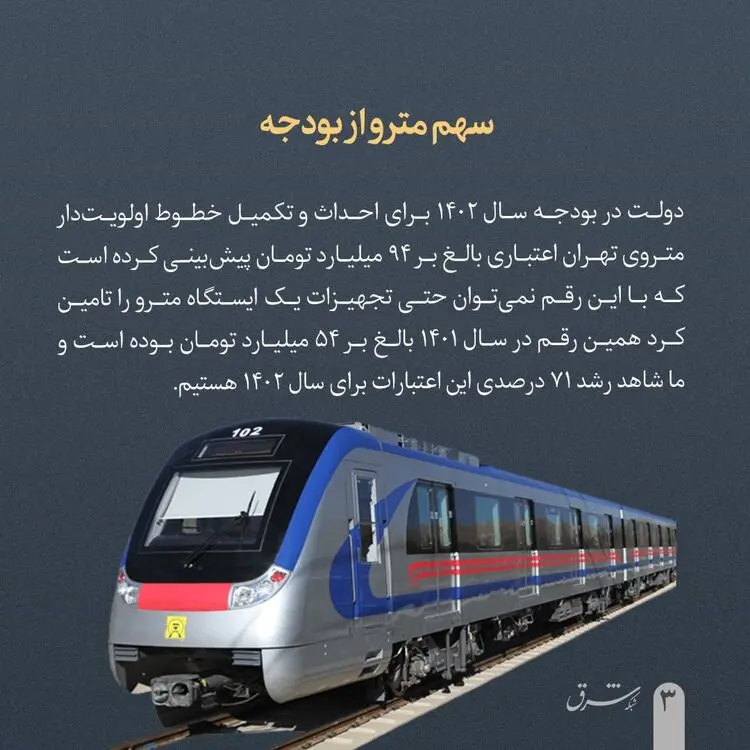 سهم مترو از بودجه

دولت در بودجه سال ۱۴۰۲ برای احداث و تکمیل خطوط اولویت‌دار متروی تهران اعتباری بالغ بر ۹۴ میلیارد تومان پیش‌بینی کرده است که با این رقم نمی‌توان حتی تجهیزات یک ایستگاه مترو را تامین کرد همین رقم در سال ۱۴۰۱ بالغ بر ۵۴ میلیارد تومان بوده است و ما شاهد رشد ۷۱ درصدی این اعتبارات برای سال ۱۴۰۲ هستیم.

102

شبکه شرق

۳